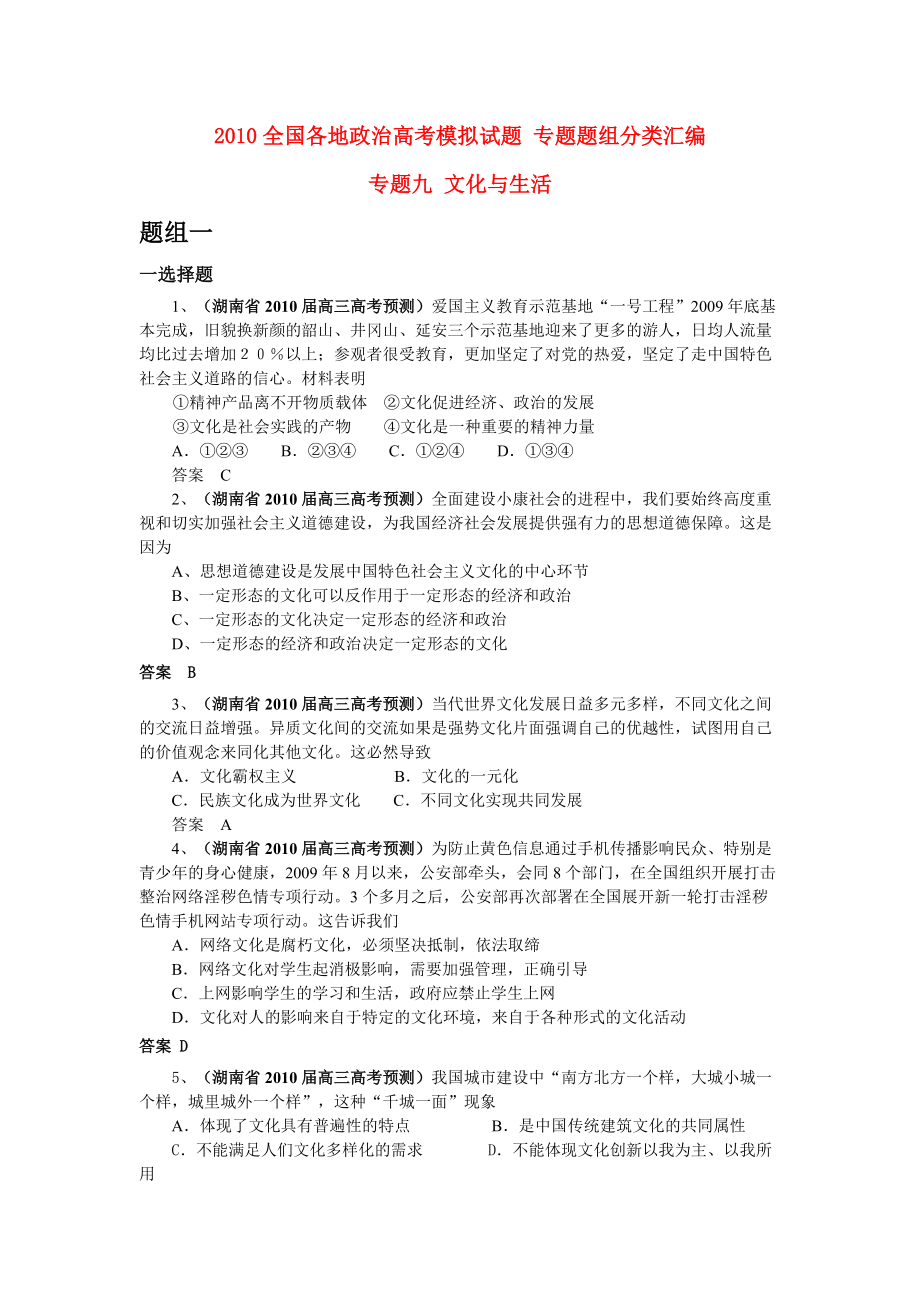 2010 全国各地政治高考模拟试题 专题题组分类汇编

专题九 文化与生活

题组一

一选择题

1、（湖南省 2010 届高三高考预测）爱国主义教育示范基地“一号工程”2009 年底基本完成，旧貌换新颜的韶山、井冈山、延安三个示范基地迎来了更多的游人，日均人流量均比过去增加２０％以上；参观者很受教育，更加坚定了对党的热爱，坚定了走中国特色社会主义道路的信心。材料表明

①精神产品离不开物质载体　②文化促进经济、政治的发展

③文化是社会实践的产物　　④文化是一种重要的精神力量

A．①②③　　B．②③④　　C．①②④　　D．①③④

答案　C

2、（湖南省 2010 届高三高考预测）全面建设小康社会的进程中，我们要始终高度重视和切实加强社会主义道德建设，为我国经济社会发展提供强有力的思想道德保障。这是因为

A、思想道德建设是发展中国特色社会主义文化的中心环节

B、一定形态的文化可以反作用于一定形态的经济和政治

C、一定形态的文化决定一定形态的经济和政治

D、一定形态的经济和政治决定一定形态的文化

答案　B

3、（湖南省 2010 届高三高考预测）当代世界文化发展日益多元多样，不同文化之间的交流日益增强。异质文化间的交流如果是强势文化片面强调自己的优越性，试图用自己的价值观念来同化其他文化。这必然导致

A．文化霸权主义　　　　　B．文化的一元化

C．民族文化成为世界文化　　C．不同文化实现共同发展

答案　A

4、（湖南省 2010 届高三高考预测）为防止黄色信息通过手机传播影响民众、特别是青少年的身心健康，2009 年 8 月以来，公安部牵头，会同 8 个部门，在全国组织开展打击整治网络淫秽色情专项行动。3 个多月之后，公安部再次部署在全国展开新一轮打击淫秽色情手机网站专项行动。这告诉我们

A．网络文化是腐朽文化，必须坚决抵制，依法取缔

B．网络文化对学生起消极影响，需要加强管理，正确引导

C．上网影响学生的学习和生活，政府应禁止学生上网

D．文化对人的影响来自于特定的文化环境，来自于各种形式的文化活动

答案 D

5、（湖南省 2010 届高三高考预测）我国城市建设中“南方北方一个样，大城小城一个样，城里城外一个样”，这种“千城一面”现象

A．体现了文化具有普遍性的特点　　　　B．是中国传统建筑文化的共同属性

C．不能满足人们文化多样化的需求　　　D．不能体现文化创新以我为主、以我所用